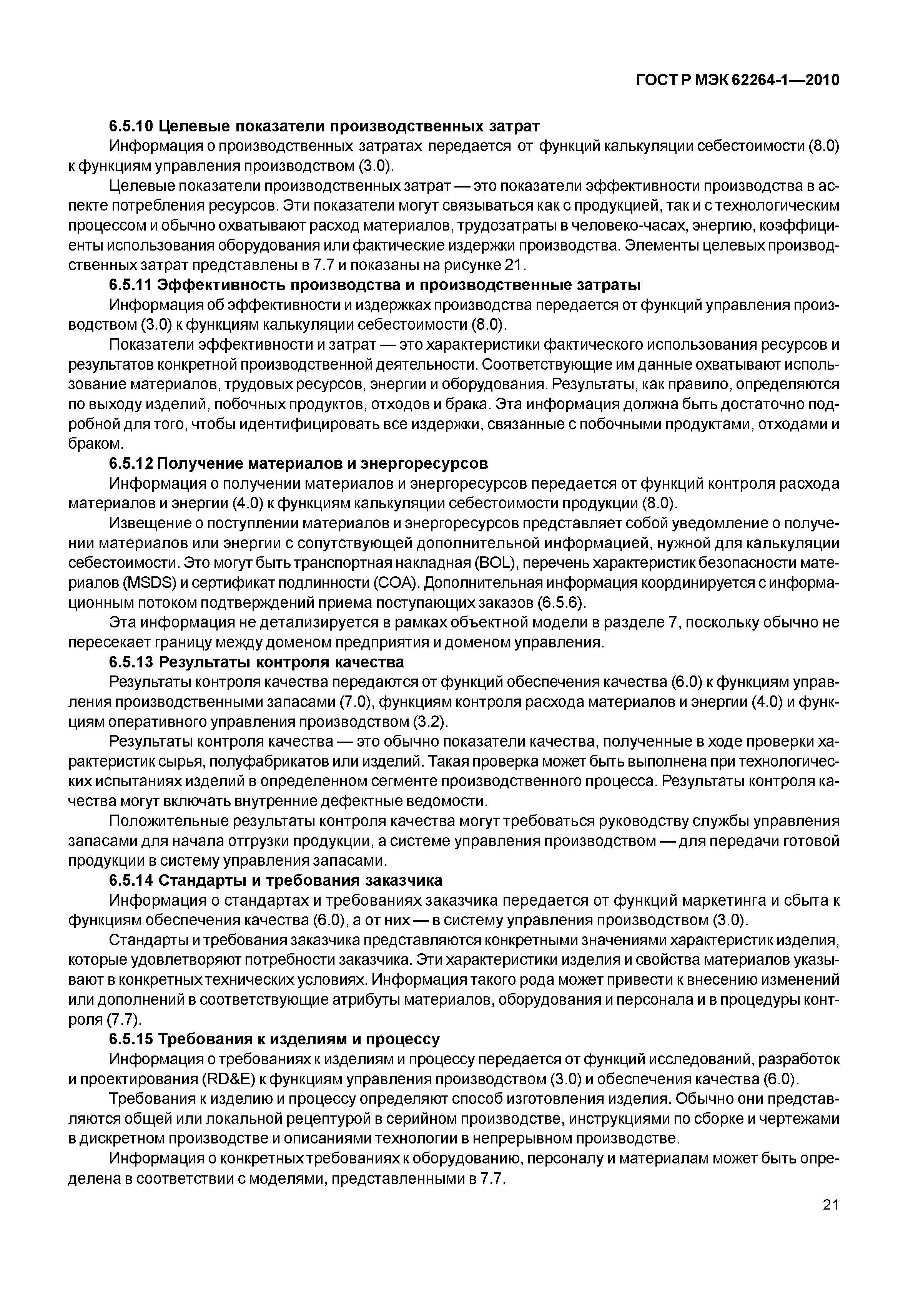 ГОСТ Р МЭК 62264-1—2010

6.5.10 Целевые показатели производственных затрат

Информация о производственных затратах передается от функций калькуляции себестоимости (8.0) к функциям управления производством (3.0).

Целевые показатели производственных затрат — это показатели эффективности производства в аспекте потребления ресурсов. Эти показатели могут связываться как с продукцией, так и с технологическим процессом и обычно охватывают расход материалов, трудозатраты в человеко-часах, энергию, коэффициенты использования оборудования или фактические издержки производства. Элементы целевых производственных затрат представлены в 7.7 и показаны на рисунке 21.

6.5.11 Эффективность производства и производственные затраты

Информация об эффективности и издержках производства передается от функций управления производством (3.0) к функциям калькуляции себестоимости (8.0).

Показатели эффективности и затрат — это характеристики фактического использования ресурсов и результатов конкретной производственной деятельности. Соответствующие им данные охватывают использование материалов, трудовых ресурсов, энергии и оборудования. Результаты, как правило, определяются по выходу изделий, побочных продуктов, отходов и брака. Эта информация должна быть достаточно подробной для того, чтобы идентифицировать все издержки, связанные с побочными продуктами, отходами и браком.

6.5.12 Получение материалов и энергоресурсов

Информация о получении материалов и энергоресурсов передается от функций контроля расхода материалов и энергии (4.0) к функциям калькуляции себестоимости продукции (8.0).

Извещение о поступлении материалов и энергоресурсов представляет собой уведомление о получении материалов или энергии с сопутствующей дополнительной информацией, нужной для калькуляции себестоимости. Это могут быть транспортная накладная (BOL), перечень характеристик безопасности материалов (MSDS) и сертификат подлинности (COA). Дополнительная информация координируется с информационным потоком подтверждений приема поступающих заказов (6.5.6).

Эта информация не детализируется в рамках объектной модели в разделе 7, поскольку обычно не пересекает границу между доменом предприятия и доменом управления.

6.5.13 Результаты контроля качества

Результаты контроля качества передаются от функций обеспечения качества (6.0) к функциям управления производственными запасами (7.0), функциям контроля расхода материалов и энергии (4.0) и функциям оперативного управления производством (3.2).

Результаты контроля качества — это обычно показатели качества, полученные в ходе проверки характеристик сырья, полуфабрикатов или изделий. Такая проверка может быть выполнена при технологических испытаниях изделий в определенном сегменте производственного процесса. Результаты контроля качества могут включать внутренние дефектные ведомости.

Положительные результаты контроля качества могут требоваться руководству службы управления запасами для начала отгрузки продукции, а системе управления производством — для передачи готовой продукции в систему управления запасами.

6.5.14 Стандарты и требования заказчика

Информация о стандартах и требованиях заказчика передается от функций маркетинга и сбыта к функциям обеспечения качества (6.0), а от них — в систему управления производством (3.0).

Стандарты и требования заказчика представляются конкретными значениями характеристик изделия, которые удовлетворяют потребности заказчика. Эти характеристики изделия и свойства материалов указывают в конкретных технических условиях. Информация такого рода может привести к внесению изменений или дополнений в соответствующие атрибуты материалов, оборудования и персонала и в процедуры контроля (7.7).

6.5.15 Требования к изделиям и процессу

Информация о требованиях к изделиям и процессу передается от функций исследований, разработок и проектирования (RD&E) к функциям управления производством (3.0) и обеспечения качества (6.0).

Требования к изделию и процессу определяют способ изготовления изделия. Обычно они представляются общей или локальной рецептурой в серийном производстве, инструкциями по сборке и чертежами в дискретном производстве и описаниями технологии в непрерывном производстве.

Информация о конкретных требованиях к оборудованию, персоналу и материалам может быть определена в соответствии с моделями, представленными в 7.7.

21